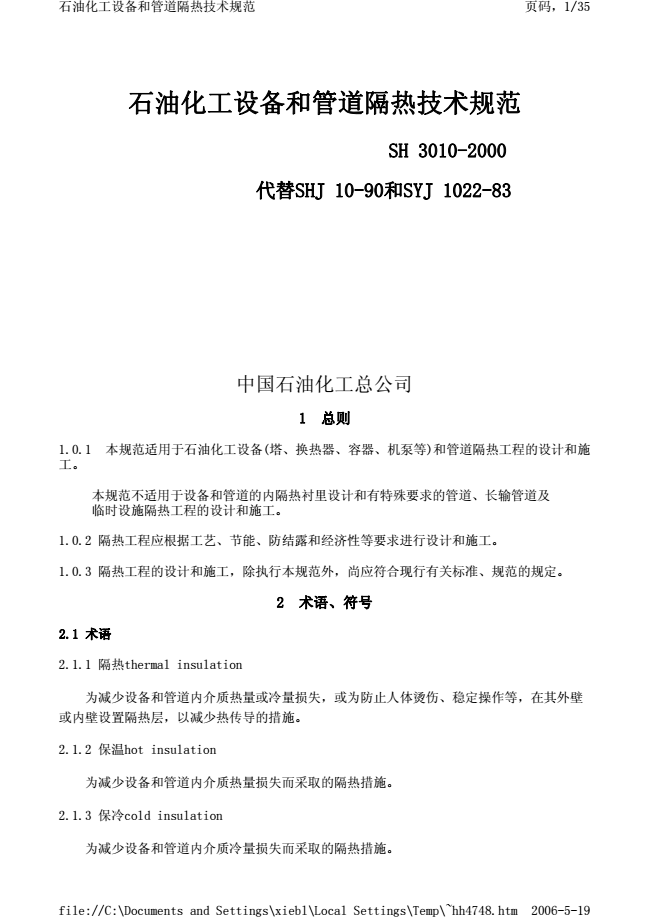 石油化工设备和管道隔热技术规范　　　　页码，1/35

石油化工设备和管道隔热技术规范

SH 3010-2000

代替SHJ 10-90和SYJ 1022-83

中国石油化工总公司

1　总则

1.0.1　本规范适用于石油化工设备(塔、换热器、容器、机泵等)和管道隔热工程的设计和施工。

本规范不适用于设备和管道的内隔热衬里设计和有特殊要求的管道、长输管道及临时设施隔热工程的设计和施工。

1.0.2 隔热工程应根据工艺、节能、防结露和经济性等要求进行设计和施工。

1.0.3 隔热工程的设计和施工，除执行本规范外，尚应符合现行有关标准、规范的规定。

2　术语、符号

2.1 术语

2.1.1 隔热thermal insulation

为减少设备和管道内介质热量或冷量损失，或为防止人体烫伤、稳定操作等，在其外壁或内壁设置隔热层，以减少热传导的措施。

2.1.2 保温hot insulation

为减少设备和管道内介质热量损失而采取的隔热措施。

2.1.3 保冷cold insulation

为减少设备和管道内介质冷量损失而采取的隔热措施。

file://C:\Documents and Settings\xiebl\Local Settings\Temp\~hh4748.htm　2006-5-19